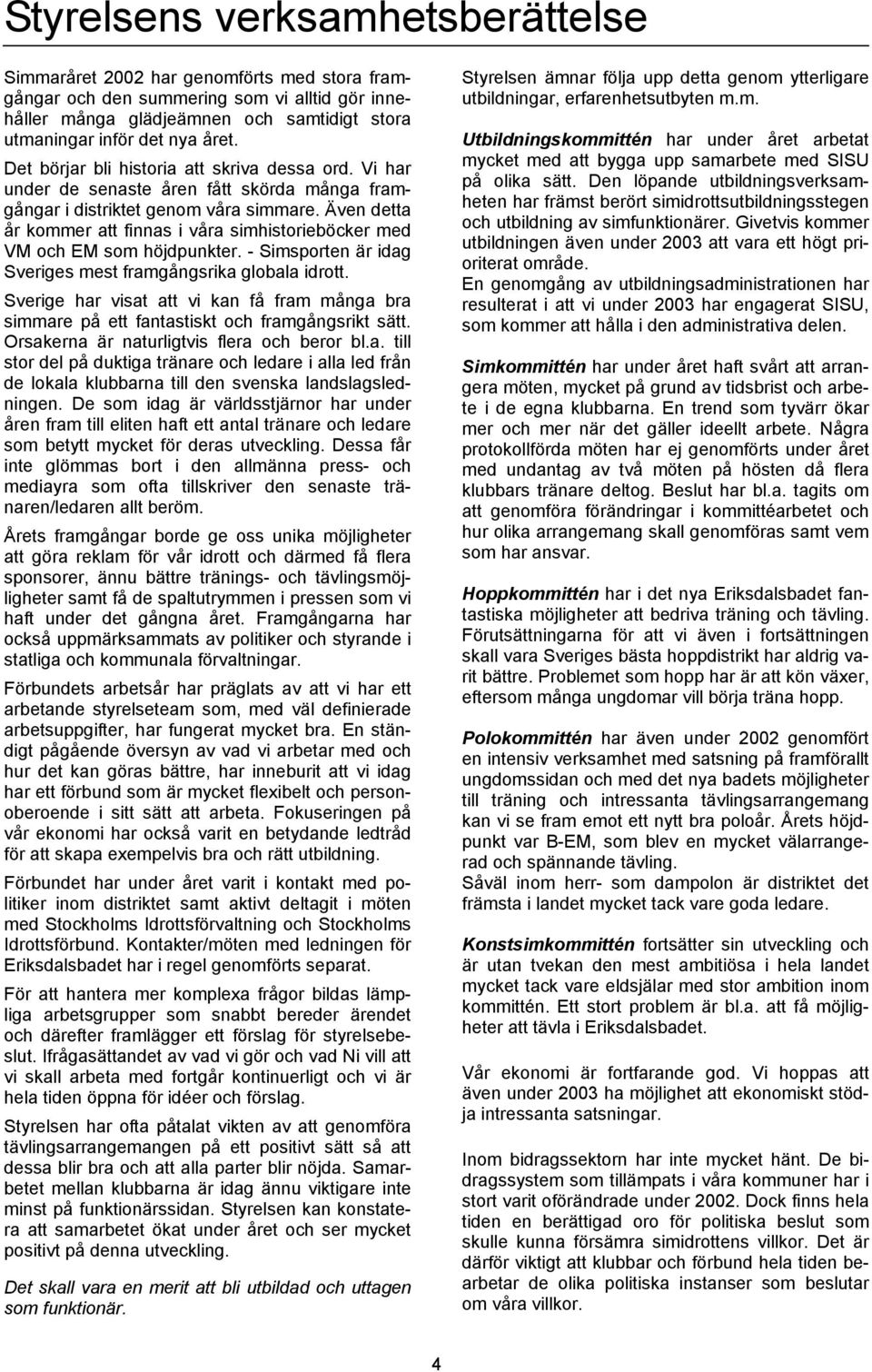 Styrelsens verksamhetsberättelse

Simmaråret 2002 har genomförts med stora framgångar och den summering som vi alltid gör innehåller många glädjeämnen och samtidigt stora utmaningar inför det nya året.

Det börjar bli historia att skriva dessa ord. Vi har under de senaste åren fått skörda många framgångar i distriktet genom våra simmare. Även detta år kommer att finnas i våra simhistorieböcker med VM och EM som höjdpunkter. - Simsporten är idag Sveriges mest framgångsrika globala idrott.

Sverige har visat att vi kan få fram många bra simmare på ett fantastiskt och framgångsrikt sätt. Orsakerna är naturligtvis flera och beror bl.a. till stor del på duktiga tränare och ledare i alla led från de lokala klubbarna till den svenska landslagsledningen. De som idag är världsstjärnor har under åren fram till eliten haft ett antal tränare och ledare som betytt mycket för deras utveckling. Dessa får inte glömmas bort i den allmänna press- och mediayra som ofta tillskriver den senaste tränaren/ledaren allt beröm.

Årets framgångar borde ge oss unika möjligheter att göra reklam för vår idrott och därmed få flera sponsorer, ännu bättre tränings- och tävlingsmöjligheter samt få de spaltutrymmen i pressen som vi haft under det gångna året. Framgångarna har också uppmärksammats av politiker och styrande i statliga och kommunala förvaltningar.

Förbundets arbetsår har präglats av att vi har ett arbetande styrelseteam som, med väl definierade arbetsuppgifter, har fungerat mycket bra. En ständigt pågående översyn av vad vi arbetar med och hur det kan göras bättre, har inneburit att vi idag har ett förbund som är mycket flexibelt och personoberoende i sitt sätt att arbeta. Fokuseringen på vår ekonomi har också varit en betydande ledtråd för att skapa exempelvis bra och rätt utbildning.

Förbundet har under året varit i kontakt med politiker inom distriktet samt aktivt deltagit i möten med Stockholms Idrottsförvaltning och Stockholms Idrottsförbund. Kontakter/möten med ledningen för Eriksdalsbadet har i regel genomförts separat.

För att hantera mer komplexa frågor bildas lämpliga arbetsgrupper som snabbt bereder ärendet och därefter framlägger ett förslag för styrelsebeslut. Ifrågasättandet av vad vi gör och vad Ni vill att vi skall arbeta med fortgår kontinuerligt och vi är hela tiden öppna för idéer och förslag.

Styrelsen har ofta påtalat vikten av att genomföra tävlingsarrangemangen på ett positivt sätt så att dessa blir bra och att alla parter blir nöjda. Samarbetet mellan klubbarna är idag ännu viktigare inte minst på funktionärssidan. Styrelsen kan konstatera att samarbetet ökat under året och ser mycket positivt på denna utveckling.

Det skall vara en merit att bli utbildad och uttagen som funktionär.

Styrelsen ämnar följa upp detta genom ytterligare utbildningar, erfarenhetsutbyten m.m.

Utbildningskommittén har under året arbetat mycket med att bygga upp samarbete med SISU på olika sätt. Den löpande utbildningsverksamheten har främst berört simidrottsutbildningsstegen och utbildning av simfunktionärer. Givetvis kommer utbildningen även under 2003 att vara ett högt prioriterat område.
En genomgång av utbildningsadministrationen har resulterat i att vi under 2003 har engagerat SISU, som kommer att hålla i den administrativa delen.

Simkommittén har under året haft svårt att arrangera möten, mycket på grund av tidsbrist och arbete i de egna klubbarna. En trend som tyvärr ökar mer och mer när det gäller ideellt arbete. Några protokollförda möten har ej genomförts under året med undantag av två möten på hösten då flera klubbars tränare deltog. Beslut har bl.a. tagits om att genomföra förändringar i kommittéarbetet och hur olika arrangemang skall genomföras samt vem som har ansvar.

Hoppkommittén har i det nya Eriksdalsbadet fantastiska möjligheter att bedriva träning och tävling. Förutsättningarna för att vi även i fortsättningen skall vara Sveriges bästa hoppdistrikt har aldrig varit bättre. Problemet som hopp har är att kön växer, eftersom många ungdomar vill börja träna hopp.

Polokommittén har även under 2002 genomfört en intensiv verksamhet med satsning på framförallt ungdomssidan och med det nya badets möjligheter till träning och intressanta tävlingsarrangemang kan vi se fram emot ett nytt bra poloår. Årets höjdpunkt var B-EM, som blev en mycket välarrangerad och spännande tävling.
Såväl inom herr- som dampolon är distriktet det främsta i landet mycket tack vare goda ledare.

Konstsimkommittén fortsätter sin utveckling och är utan tvekan den mest ambitiösa i hela landet mycket tack vare eldsjälar med stor ambition inom kommittén. Ett stort problem är bl.a. att få möjligheter att tävla i Eriksdalsbadet.

Vår ekonomi är fortfarande god. Vi hoppas att även under 2003 ha möjlighet att ekonomiskt stödja intressanta satsningar.

Inom bidragssektorn har inte mycket hänt. De bidragssystem som tillämpats i våra kommuner har i stort varit oförändrade under 2002. Dock finns hela tiden en berättigad oro för politiska beslut som skulle kunna försämra simidrottens villkor. Det är därför viktigt att klubbar och förbund hela tiden bearbetar de olika politiska instanser som beslutar om våra villkor.

4